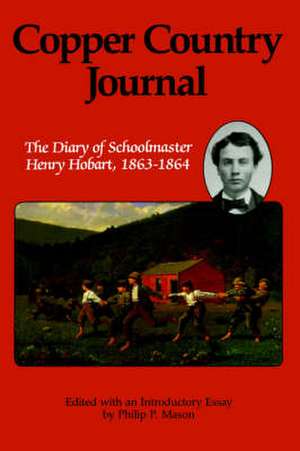 Copper Country Journal

The Diary of Schoolmaster Henry Hobart, 1863-1864

Edited with an Introductory Essay by Philip P. Mason